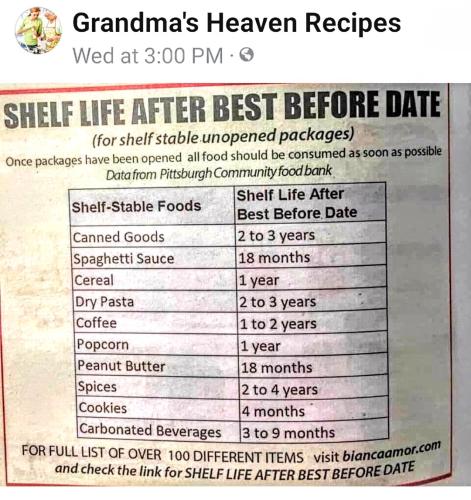 Grandma's Heaven Recipes
Wed at 3:00 PM ·

SHELF LIFE AFTER BEST BEFORE DATE

(for shelf stable unopened packages)

Once packages have been opened all food should be consumed as soon as possible

Data from Pittsburgh Community food bank

| Shelf-Stable Foods | Shelf Life After Best Before Date |
|---|---|
| Canned Goods | 2 to 3 years |
| Spaghetti Sauce | 18 months |
| Cereal | 1 year |
| Dry Pasta | 2 to 3 years |
| Coffee | 1 to 2 years |
| Popcorn | 1 year |
| Peanut Butter | 18 months |
| Spices | 2 to 4 years |
| Cookies | 4 months |
| Carbonated Beverages | 3 to 9 months |

FOR FULL LIST OF OVER 100 DIFFERENT ITEMS visit biancaamor.com and check the link for SHELF LIFE AFTER BEST BEFORE DATE